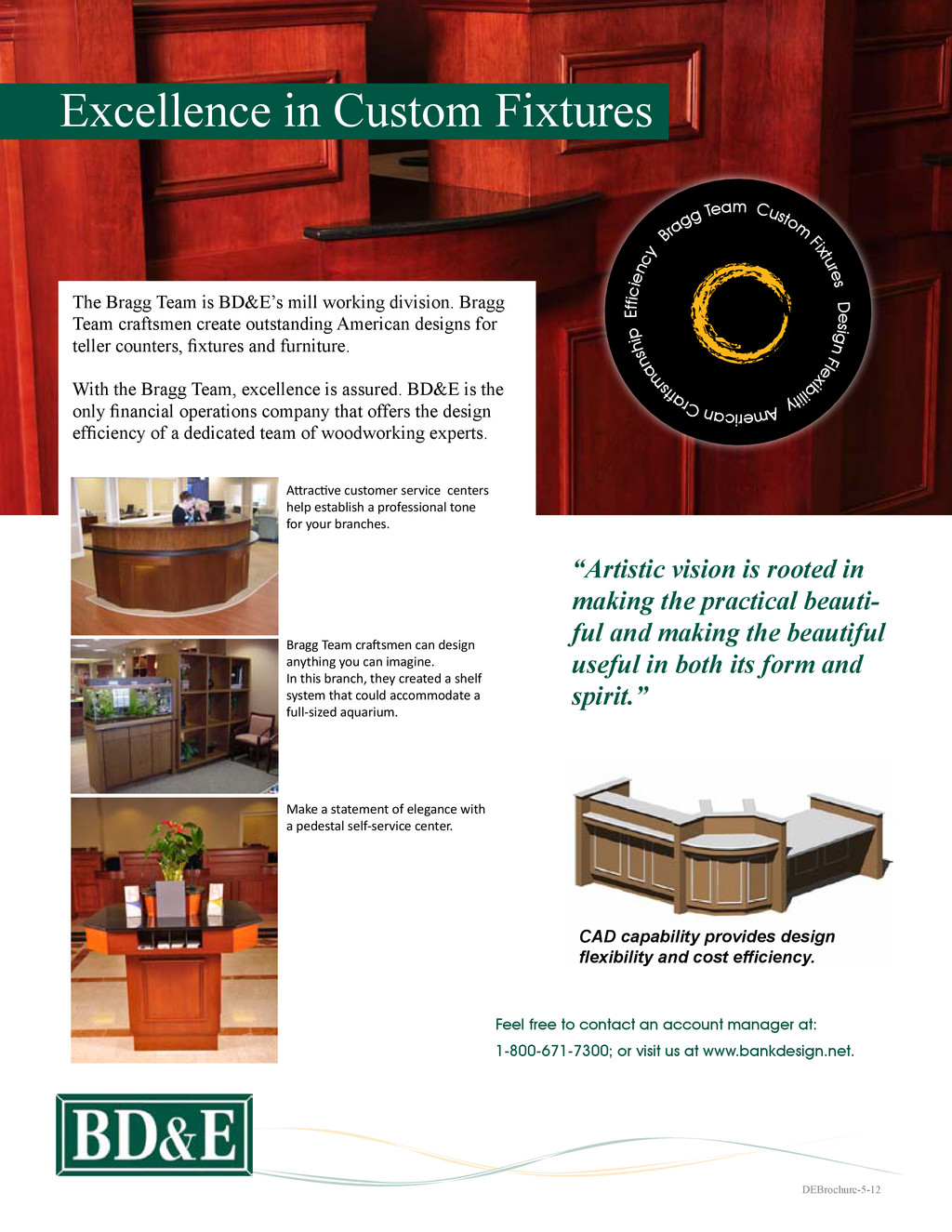 Excellence in Custom Fixtures

Bragg Team Custom Fixtures Design Flexibility American Craftsmanship Efficiency

The Bragg Team is BD&E's mill working division. Bragg Team craftsmen create outstanding American designs for teller counters, fixtures and furniture.

With the Bragg Team, excellence is assured. BD&E is the only financial operations company that offers the design efficiency of a dedicated team of woodworking experts.

Attractive customer service centers help establish a professional tone for your branches.

Bragg Team craftsmen can design anything you can imagine. In this branch, they created a shelf system that could accommodate a full-sized aquarium.

Make a statement of elegance with a pedestal self-service center.

"Artistic vision is rooted in making the practical beautiful and making the beautiful useful in both its form and spirit."

CAD capability provides design flexibility and cost efficiency.

Feel free to contact an account manager at:
1-800-671-7300; or visit us at www.bankdesign.net.

BD&E

DEBrochure-5-12